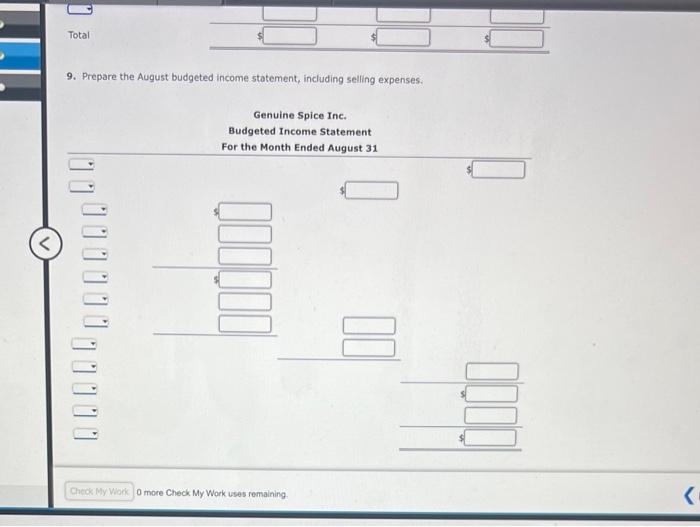 Total $ $ $

9. Prepare the August budgeted income statement, including selling expenses.

Genuine Spice Inc.
Budgeted Income Statement
For the Month Ended August 31

$

$

$

$

$

$

Check My Work 0 more Check My Work uses remaining.